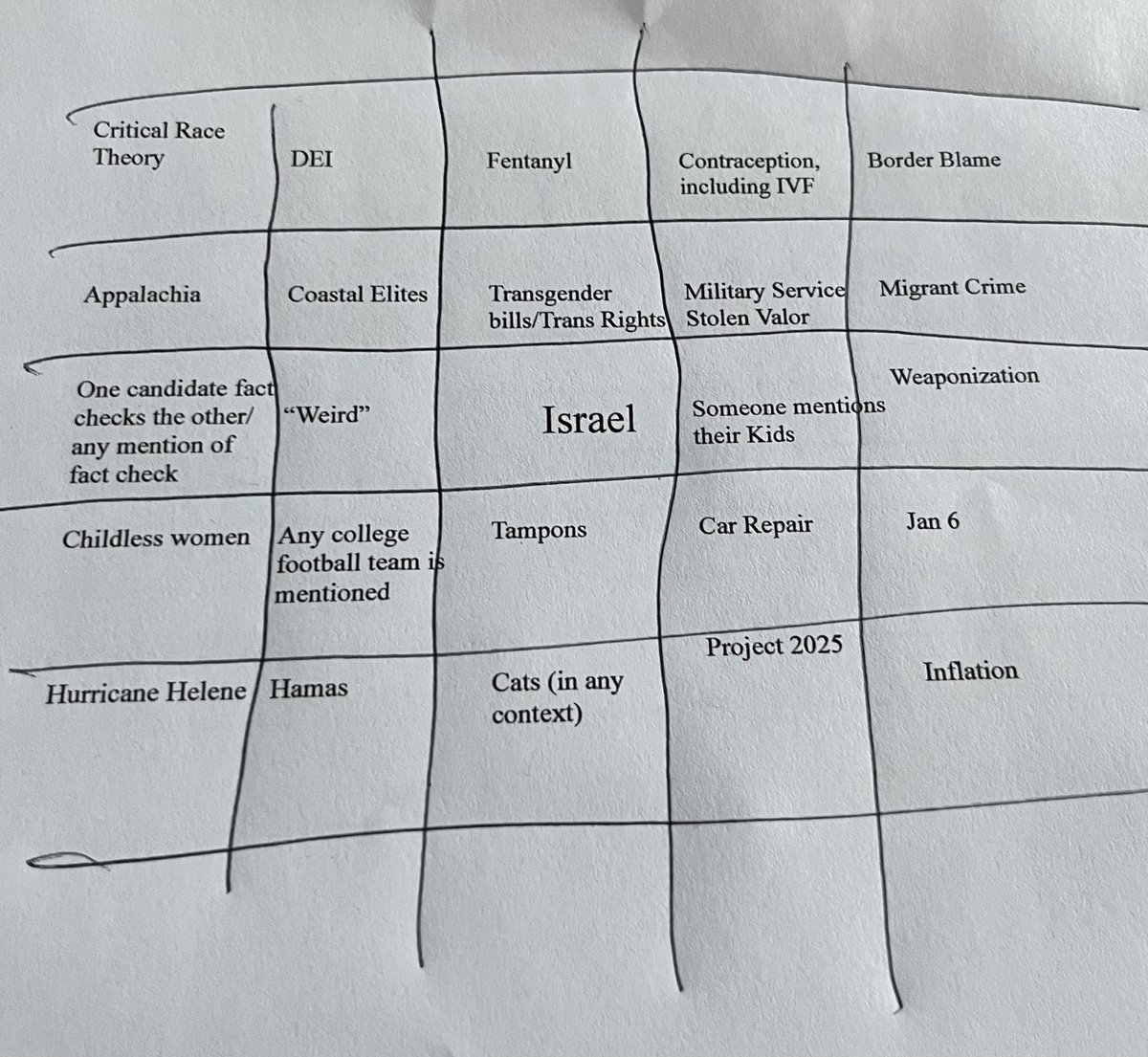 | Critical Race Theory | DEI | Fentanyl | Contraception, including IVF | Border Blame |
|---|---|---|---|---|
| Appalachia | Coastal Elites | Transgender bills/Trans Rights | Military Service Stolen Valor | Migrant Crime |
| One candidate fact checks the other/ any mention of fact check | "Weird" | Israel | Someone mentions their Kids | Weaponization |
| Childless women | Any college football team is mentioned | Tampons | Car Repair | Jan 6 |
| Hurricane Helene | Hamas | Cats (in any context) | Project 2025 | Inflation |